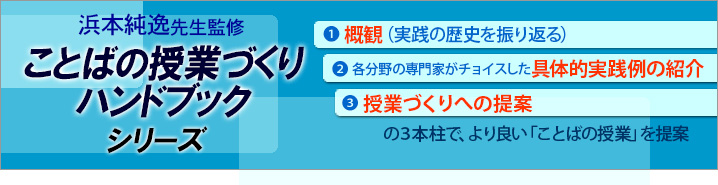 浜本純逸先生監修
ことばの授業づくりハンドブックシリーズ

❶ 概観（実践の歴史を振り返る）
❷ 各分野の専門家がチョイスした具体的実践例の紹介
❸ 授業づくりへの提案
の3本柱で、より良い「ことばの授業」を提案